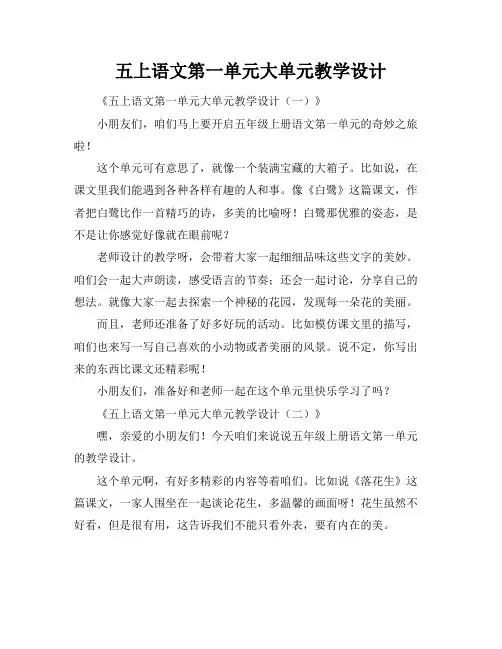 五上语文第一单元大单元教学设计

《五上语文第一单元大单元教学设计（一）》

小朋友们，咱们马上要开启五年级上册语文第一单元的奇妙之旅啦！

这个单元可有意思了，就像一个装满宝藏的大箱子。比如说，在课文里我们能遇到各种各样有趣的人和事。像《白鹭》这篇课文，作者把白鹭比作一首精巧的诗，多美的比喻呀！白鹭那优雅的姿态，是不是让你感觉好像就在眼前呢？

老师设计的教学呀，会带着大家一起细细品味这些文字的美妙。咱们会一起大声朗读，感受语言的节奏；还会一起讨论，分享自己的想法。就像大家一起去探索一个神秘的花园，发现每一朵花的美丽。

而且，老师还准备了好多好玩的活动。比如模仿课文里的描写，咱们也来写一写自己喜欢的小动物或者美丽的风景。说不定，你写出来的东西比课文还精彩呢！

小朋友们，准备好和老师一起在这个单元里快乐学习了吗？

《五上语文第一单元大单元教学设计（二）》

嘿，亲爱的小朋友们！今天咱们来说说五年级上册语文第一单元的教学设计。

这个单元啊，有好多精彩的内容等着咱们。比如说《落花生》这篇课文，一家人围坐在一起谈论花生，多温馨的画面呀！花生虽然不好看，但是很有用，这告诉我们不能只看外表，要有内在的美。